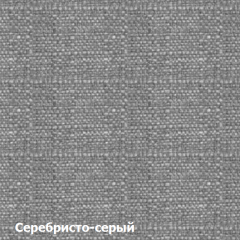 Серебристо-серый